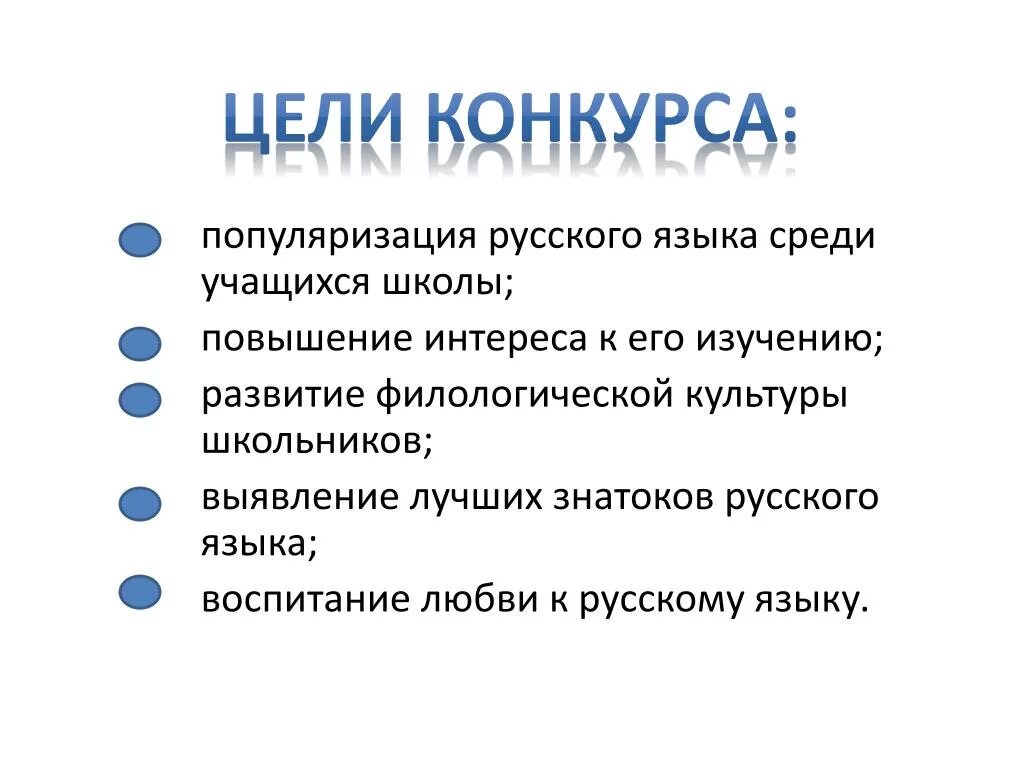 ЦЕЛИ КОНКУРСА:

популяризация русского языка среди учащихся школы;

повышение интереса к его изучению;

развитие филологической культуры школьников;

выявление лучших знатоков русского языка;

воспитание любви к русскому языку.